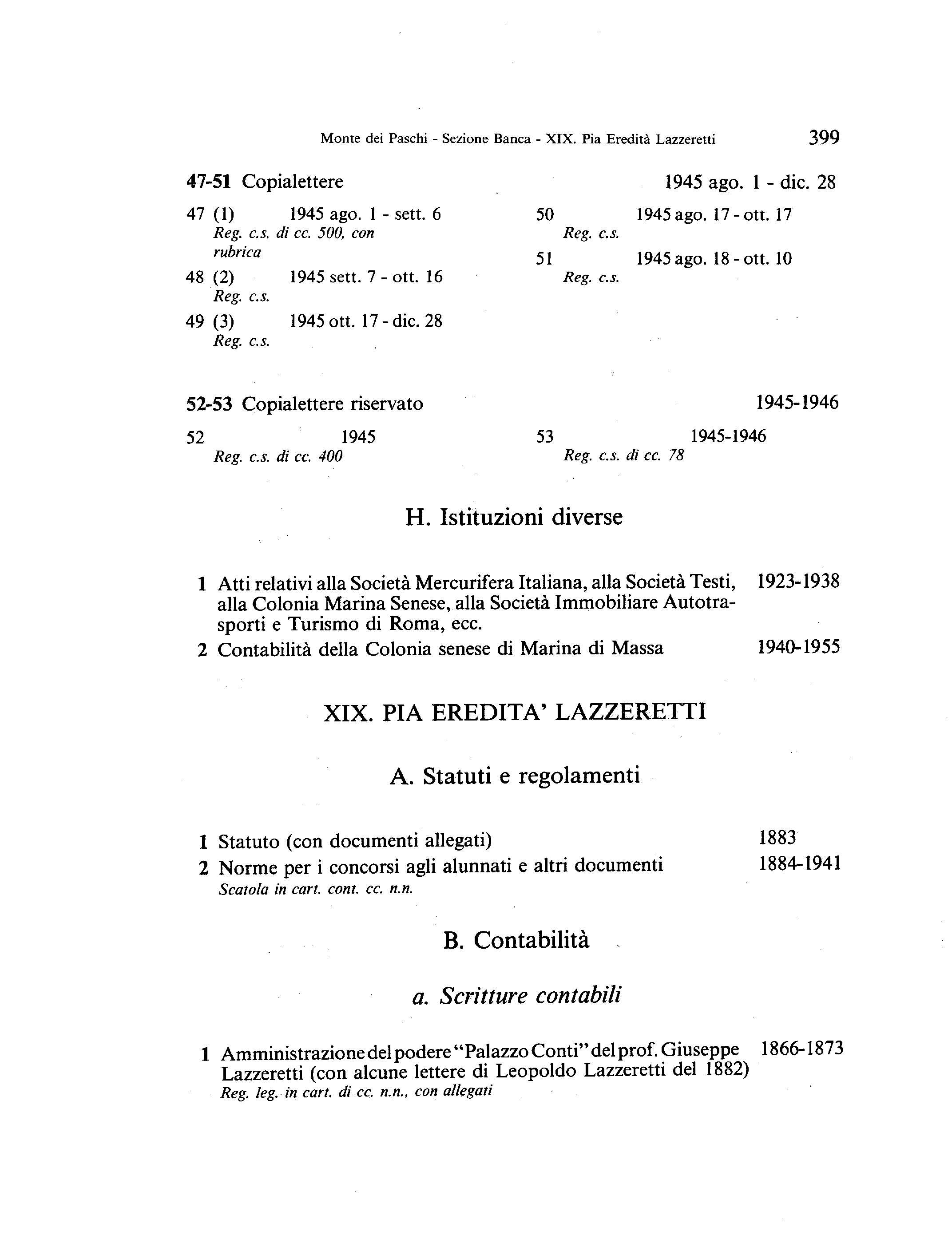 Monte dei Paschi - Sezione Banca - XIX. Pia Eredità Lazzeretti 399

47-51 Copialettere 1945 ago. 1 - dic. 28

47 (1) 1945 ago. 1 - sett. 6
Reg. c.s. di cc. 500, con rubrica

48 (2) 1945 sett. 7 - ott. 16
Reg. c.s.

49 (3) 1945 ott. 17 - dic. 28
Reg. c.s.

50 1945 ago. 17 - ott. 17
Reg. c.s.

51 1945 ago. 18 - ott. 10
Reg. c.s.

52-53 Copialettere riservato 1945-1946

52 1945
Reg. c.s. di cc. 400

53 1945-1946
Reg. c.s. di cc. 78

H. Istituzioni diverse

1 Atti relativi alla Società Mercurifera Italiana, alla Società Testi, alla Colonia Marina Senese, alla Società Immobiliare Autotrasporti e Turismo di Roma, ecc. 1923-1938

2 Contabilità della Colonia senese di Marina di Massa 1940-1955

XIX. PIA EREDITA' LAZZERETTI

A. Statuti e regolamenti

1 Statuto (con documenti allegati) 1883

2 Norme per i concorsi agli alunnati e altri documenti 1884-1941
Scatola in cart. cont. cc. n.n.

B. Contabilità

a. Scritture contabili

1 Amministrazione del podere "Palazzo Conti" del prof. Giuseppe Lazzeretti (con alcune lettere di Leopoldo Lazzeretti del 1882) 1866-1873
Reg. leg. in cart. di cc. n.n., con allegati